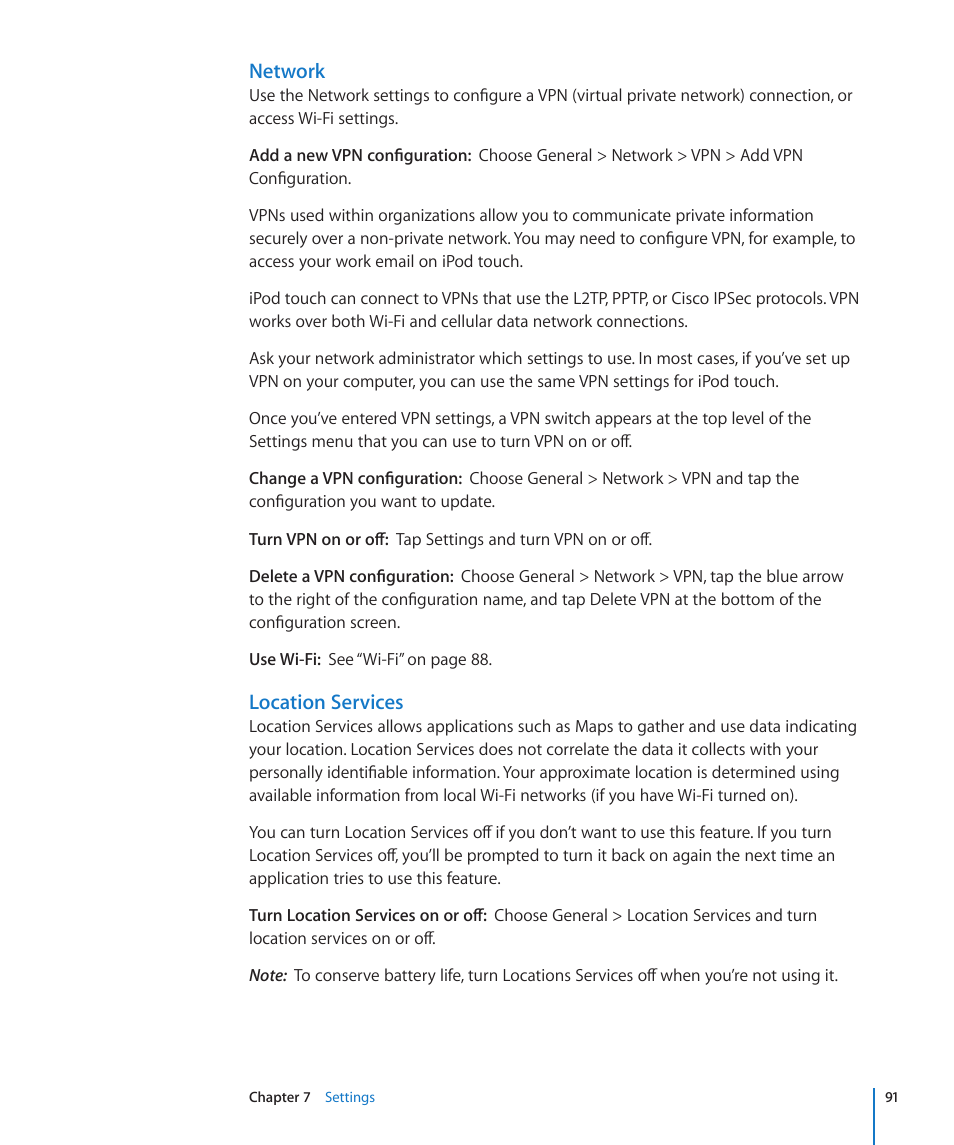 Network
Use the Network settings to configure a VPN (virtual private network) connection, or access Wi-Fi settings.

Add a new VPN configuration: Choose General > Network > VPN > Add VPN Configuration.

VPNs used within organizations allow you to communicate private information securely over a non-private network. You may need to configure VPN, for example, to access your work email on iPod touch.

iPod touch can connect to VPNs that use the L2TP, PPTP, or Cisco IPSec protocols. VPN works over both Wi-Fi and cellular data network connections.

Ask your network administrator which settings to use. In most cases, if you've set up VPN on your computer, you can use the same VPN settings for iPod touch.

Once you've entered VPN settings, a VPN switch appears at the top level of the Settings menu that you can use to turn VPN on or off.

Change a VPN configuration: Choose General > Network > VPN and tap the configuration you want to update.

Turn VPN on or off: Tap Settings and turn VPN on or off.

Delete a VPN configuration: Choose General > Network > VPN, tap the blue arrow to the right of the configuration name, and tap Delete VPN at the bottom of the configuration screen.

Use Wi-Fi: See "Wi-Fi" on page 88.

Location Services
Location Services allows applications such as Maps to gather and use data indicating your location. Location Services does not correlate the data it collects with your personally identifiable information. Your approximate location is determined using available information from local Wi-Fi networks (if you have Wi-Fi turned on).

You can turn Location Services off if you don't want to use this feature. If you turn Location Services off, you'll be prompted to turn it back on again the next time an application tries to use this feature.

Turn Location Services on or off: Choose General > Location Services and turn location services on or off.

Note: To conserve battery life, turn Locations Services off when you're not using it.

Chapter 7 Settings 91